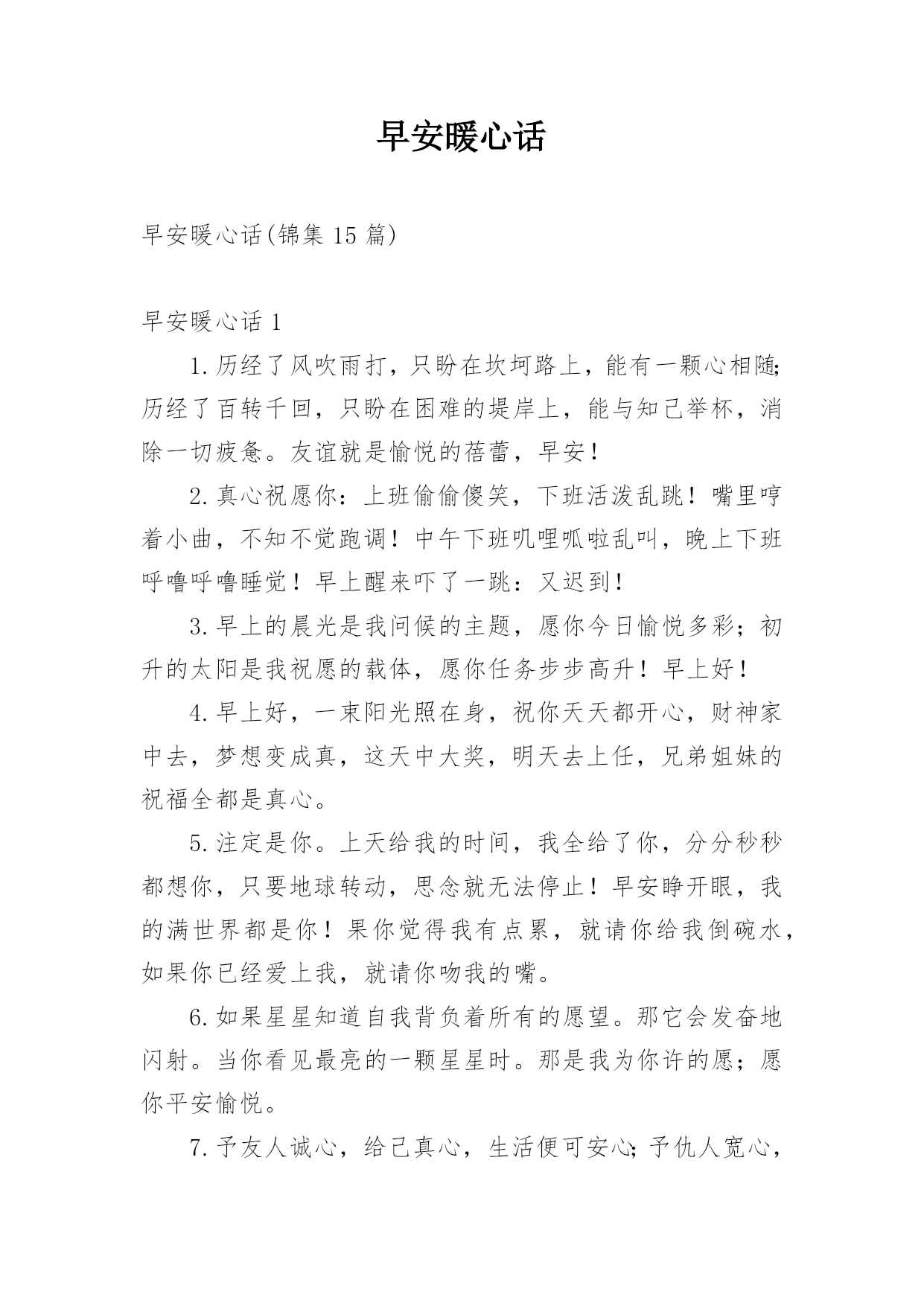 早安暖心话

早安暖心话(锦集 15 篇)

早安暖心话 1

1.历经了风吹雨打，只盼在坎坷路上，能有一颗心相随;历经了百转千回，只盼在困难的堤岸上，能与知己举杯，消除一切疲惫。友谊就是愉悦的蓓蕾，早安！

2.真心祝愿你：上班偷偷傻笑，下班活泼乱跳！嘴里哼着小曲，不知不觉跑调！中午下班叽哩呱啦乱叫，晚上下班呼噜呼噜睡觉！早上醒来吓了一跳：又迟到！

3.早上的晨光是我问候的主题，愿你今日愉悦多彩；初升的太阳是我祝愿的载体，愿你任务步步高升！早上好！

4.早上好，一束阳光照在身，祝你天天都开心，财神家中去，梦想变成真，这天中大奖，明天去上任，兄弟姐妹的祝福全都是真心。

5.注定是你。上天给我的时间，我全给了你，分分秒秒都想你，只要地球转动，思念就无法停止！早安睁开眼，我的满世界都是你！果你觉得我有点累，就请你给我倒碗水，如果你已经爱上我，就请你吻我的嘴。

6.如果星星知道自我背负着所有的愿望。那它会发奋地闪射。当你看见最亮的一颗星星时。那是我为你许的愿；愿你平安愉悦。

7.予友人诚心，给己真心，生活便可安心;予仇人宽心，